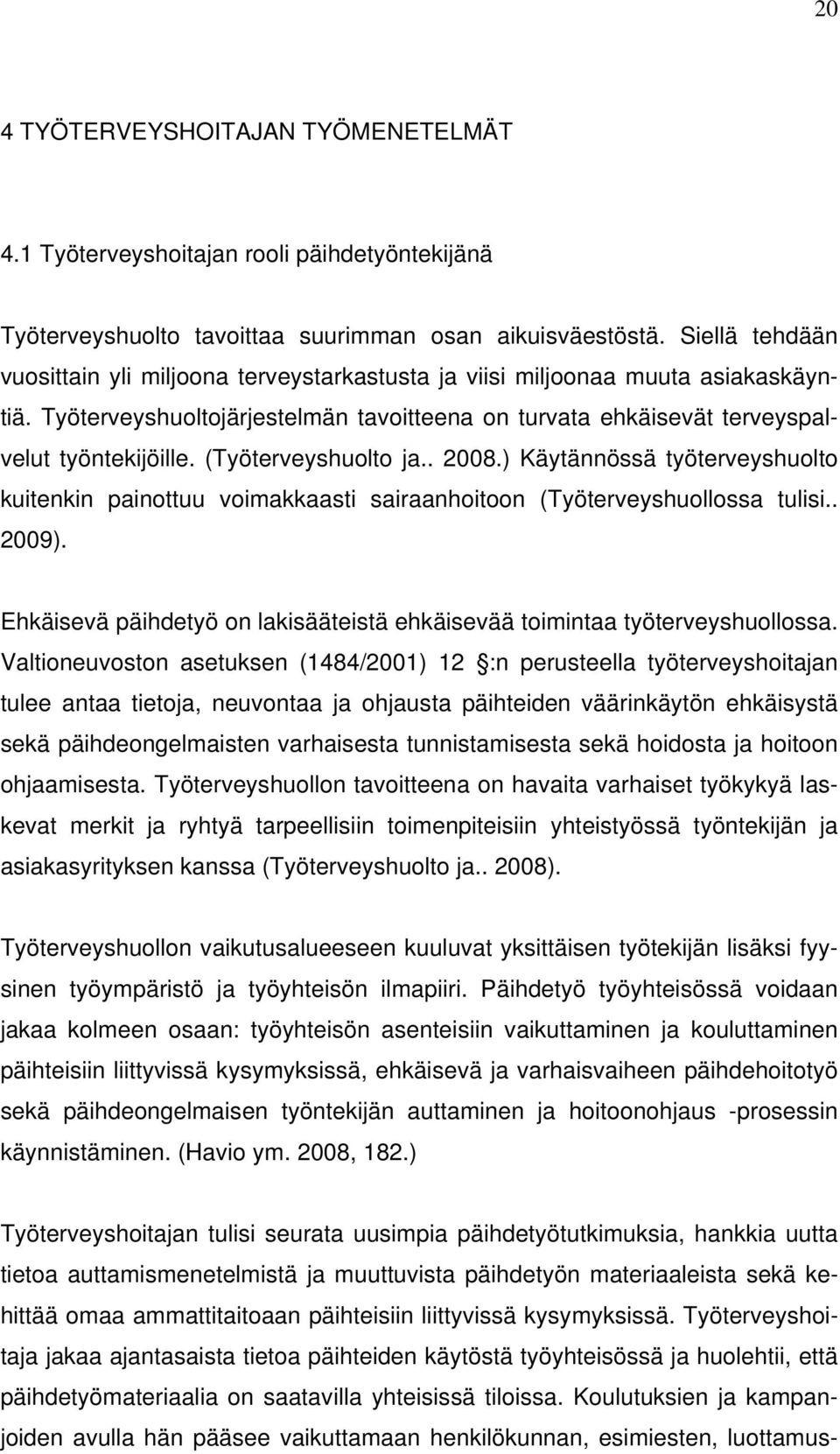 20

4 TYÖTERVEYSHOITAJAN TYÖMENETELMÄT

4.1 Työterveyshoitajan rooli päihdetyöntekijänä

Työterveyshuolto tavoittaa suurimman osan aikuisväestöstä. Siellä tehdään vuosittain yli miljoona terveystarkastusta ja viisi miljoonaa muuta asiakaskäyntiä. Työterveyshuoltojärjestelmän tavoitteena on turvata ehkäisevät terveyspalvelut työntekijöille. (Työterveyshuolto ja.. 2008.) Käytännössä työterveyshuolto kuitenkin painottuu voimakkaasti sairaanhoitoon (Työterveyshuollossa tulisi.. 2009).

Ehkäisevä päihdetyö on lakisääteistä ehkäisevää toimintaa työterveyshuollossa. Valtioneuvoston asetuksen (1484/2001) 12 :n perusteella työterveyshoitajan tulee antaa tietoja, neuvontaa ja ohjausta päihteiden väärinkäytön ehkäisystä sekä päihdeongelmaisten varhaisesta tunnistamisesta sekä hoidosta ja hoitoon ohjaamisesta. Työterveyshuollon tavoitteena on havaita varhaiset työkykyä laskevat merkit ja ryhtyä tarpeellisiin toimenpiteisiin yhteistyössä työntekijän ja asiakasyrityksen kanssa (Työterveyshuolto ja.. 2008).

Työterveyshuollon vaikutusalueeseen kuuluvat yksittäisen työtekijän lisäksi fyysinen työympäristö ja työyhteisön ilmapiiri. Päihdetyö työyhteisössä voidaan jakaa kolmeen osaan: työyhteisön asenteisiin vaikuttaminen ja kouluttaminen päihteisiin liittyvissä kysymyksissä, ehkäisevä ja varhaisvaiheen päihdehoitotyö sekä päihdeongelmaisen työntekijän auttaminen ja hoitoonohjaus -prosessin käynnistäminen. (Havio ym. 2008, 182.)

Työterveyshoitajan tulisi seurata uusimpia päihdetyötutkimuksia, hankkia uutta tietoa auttamismenetelmistä ja muuttuvista päihdetyön materiaaleista sekä kehittää omaa ammattitaitoaan päihteisiin liittyvissä kysymyksissä. Työterveyshoitaja jakaa ajantasaista tietoa päihteiden käytöstä työyhteisössä ja huolehtii, että päihdetyömateriaalia on saatavilla yhteisissä tiloissa. Koulutuksien ja kampanjoiden avulla hän pääsee vaikuttamaan henkilökunnan, esimiesten, luottamus-